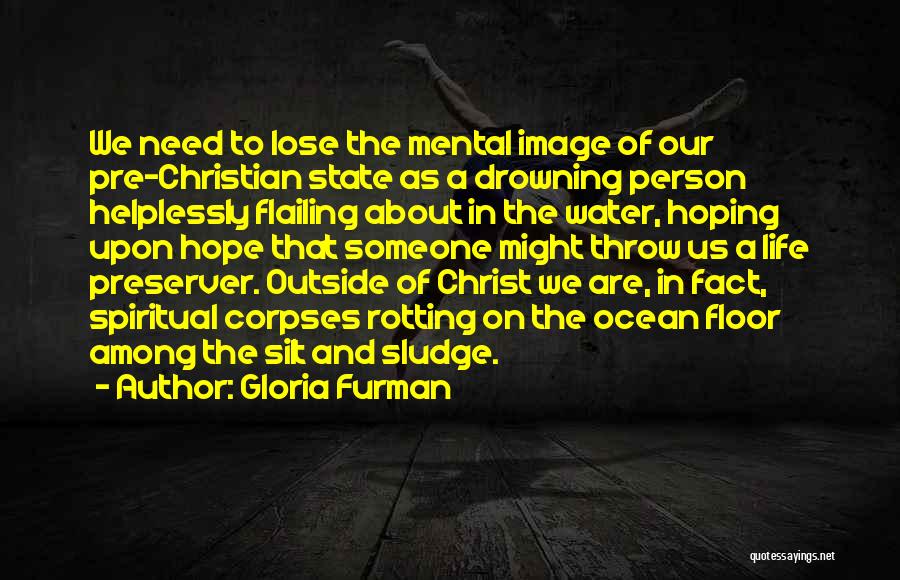 We need to lose the mental image of our pre-Christian state as a drowning person helplessly flailing about in the water, hoping upon hope that someone might throw us a life preserver. Outside of Christ we are, in fact, spiritual corpses rotting on the ocean floor among the silt and sludge.

- Author: Gloria Furman

quotessayings.net